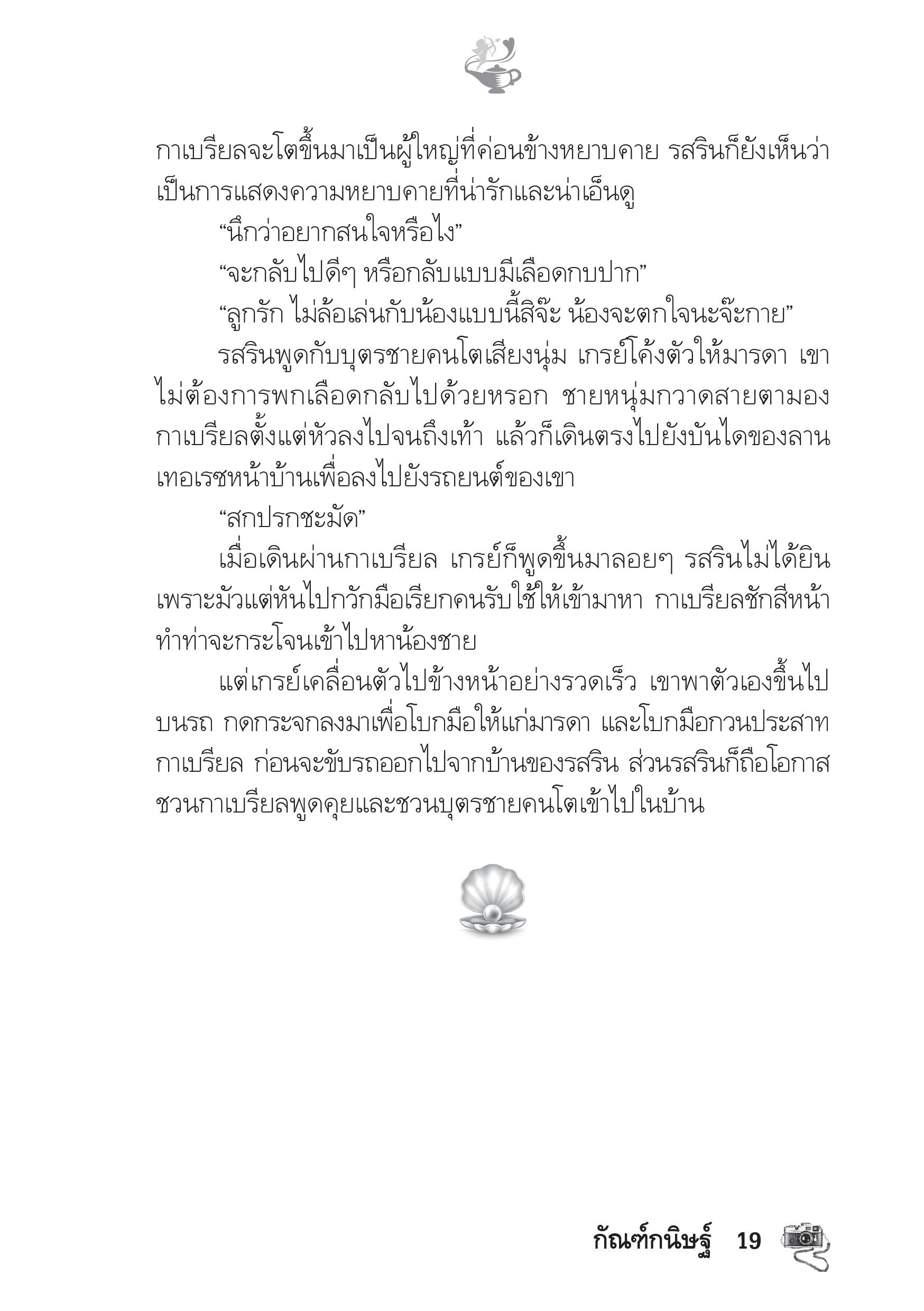 กาเบรียลจะโตขึ้นมาเป็นผู้ใหญ่ที่ค่อนข้างหยาบคาย รสรินก็ยังเห็นว่าเป็นการแสดงความหยาบคายที่น่ารักและน่าเอ็นดู

“นึกว่าอยากสนใจหรือไง”

“จะกลับไปดีๆ หรือกลับแบบมีเลือดกบปาก”

“ลูกรัก ไม่ล้อเล่นกับน้องแบบนี้สิจ๊ะ น้องจะตกใจนะจ๊ะกาย”

รสรินพูดกับบุตรชายคนโตเสียงนุ่ม เกรย์โค้งตัวให้มารดา เขาไม่ต้องการพกเลือดกลับไปด้วยหรอก ชายหนุ่มกวาดสายตามองกาเบรียลตั้งแต่หัวลงไปจนถึงเท้า แล้วก็เดินตรงไปยังบันไดของลานเทอเรซหน้าบ้านเพื่อลงไปยังรถยนต์ของเขา

“สกปรกชะมัด”

เมื่อเดินผ่านกาเบรียล เกรย์ก็พูดขึ้นมาลอยๆ รสรินไม่ได้ยินเพราะมัวแต่หันไปกวักมือเรียกคนรับใช้ให้เข้ามาหา กาเบรียลชักสีหน้าทำท่าจะกระโจนเข้าไปหาน้องชาย

แต่เกรย์เคลื่อนตัวไปข้างหน้าอย่างรวดเร็ว เขาพาตัวเองขึ้นไปบนรถ กดกระจกลงมาเพื่อโบกมือให้แก่มารดา และโบกมือกวนประสาทกาเบรียล ก่อนจะขับรถออกไปจากบ้านของรสริน ส่วนรสรินก็ถือโอกาสชวนกาเบรียลพูดคุยและชวนบุตรชายคนโตเข้าไปในบ้าน

กัณฑ์กนิษฐ์ 19